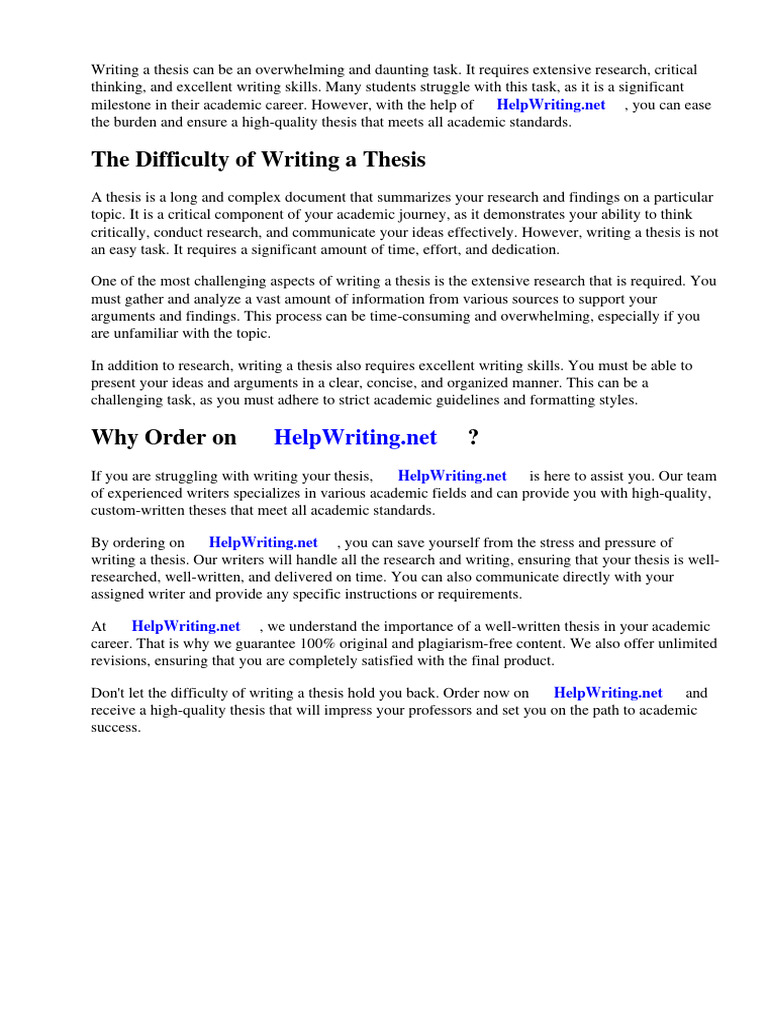 Writing a thesis can be an overwhelming and daunting task. It requires extensive research, critical thinking, and excellent writing skills. Many students struggle with this task, as it is a significant milestone in their academic career. However, with the help of HelpWriting.net , you can ease the burden and ensure a high-quality thesis that meets all academic standards.

The Difficulty of Writing a Thesis

A thesis is a long and complex document that summarizes your research and findings on a particular topic. It is a critical component of your academic journey, as it demonstrates your ability to think critically, conduct research, and communicate your ideas effectively. However, writing a thesis is not an easy task. It requires a significant amount of time, effort, and dedication.

One of the most challenging aspects of writing a thesis is the extensive research that is required. You must gather and analyze a vast amount of information from various sources to support your arguments and findings. This process can be time-consuming and overwhelming, especially if you are unfamiliar with the topic.

In addition to research, writing a thesis also requires excellent writing skills. You must be able to present your ideas and arguments in a clear, concise, and organized manner. This can be a challenging task, as you must adhere to strict academic guidelines and formatting styles.

Why Order on HelpWriting.net ?

If you are struggling with writing your thesis, HelpWriting.net is here to assist you. Our team of experienced writers specializes in various academic fields and can provide you with high-quality, custom-written theses that meet all academic standards.

By ordering on HelpWriting.net , you can save yourself from the stress and pressure of writing a thesis. Our writers will handle all the research and writing, ensuring that your thesis is well-researched, well-written, and delivered on time. You can also communicate directly with your assigned writer and provide any specific instructions or requirements.

At HelpWriting.net , we understand the importance of a well-written thesis in your academic career. That is why we guarantee 100% original and plagiarism-free content. We also offer unlimited revisions, ensuring that you are completely satisfied with the final product.

Don't let the difficulty of writing a thesis hold you back. Order now on HelpWriting.net and receive a high-quality thesis that will impress your professors and set you on the path to academic success.